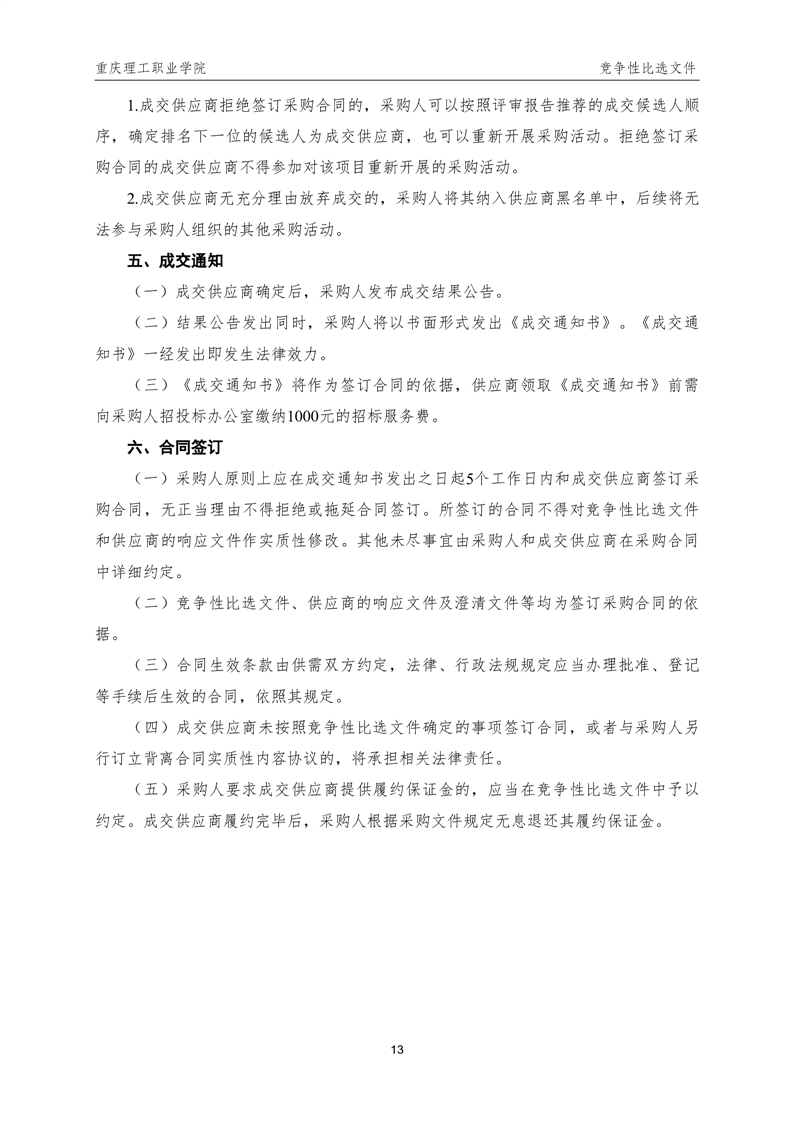 重庆理工职业学院

竞争性比选文件

1.成交供应商拒绝签订采购合同的，采购人可以按照评审报告推荐的成交候选人顺序，确定排名下一位的候选人为成交供应商，也可以重新开展采购活动。拒绝签订采购合同的成交供应商不得参加对该项目重新开展的采购活动。

2.成交供应商无充分理由放弃成交的，采购人将其纳入供应商黑名单中，后续将无法参与采购人组织的其他采购活动。

五、成交通知

（一）成交供应商确定后，采购人发布成交结果公告。

（二）结果公告发出同时，采购人将以书面形式发出《成交通知书》。《成交通知书》一经发出即发生法律效力。

（三）《成交通知书》将作为签订合同的依据，供应商领取《成交通知书》前需向采购人招投标办公室缴纳1000元的招标服务费。

六、合同签订

（一）采购人原则上应在成交通知书发出之日起5个工作日内和成交供应商签订采购合同，无正当理由不得拒绝或拖延合同签订。所签订的合同不得对竞争性比选文件和供应商的响应文件作实质性修改。其他未尽事宜由采购人和成交供应商在采购合同中详细约定。

（二）竞争性比选文件、供应商的响应文件及澄清文件等均为签订采购合同的依据。

（三）合同生效条款由供需双方约定，法律、行政法规规定应当办理批准、登记等手续后生效的合同，依照其规定。

（四）成交供应商未按照竞争性比选文件确定的事项签订合同，或者与采购人另行订立背离合同实质性内容协议的，将承担相关法律责任。

（五）采购人要求成交供应商提供履约保证金的，应当在竞争性比选文件中予以约定。成交供应商履约完毕后，采购人根据采购文件规定无息退还其履约保证金。

13